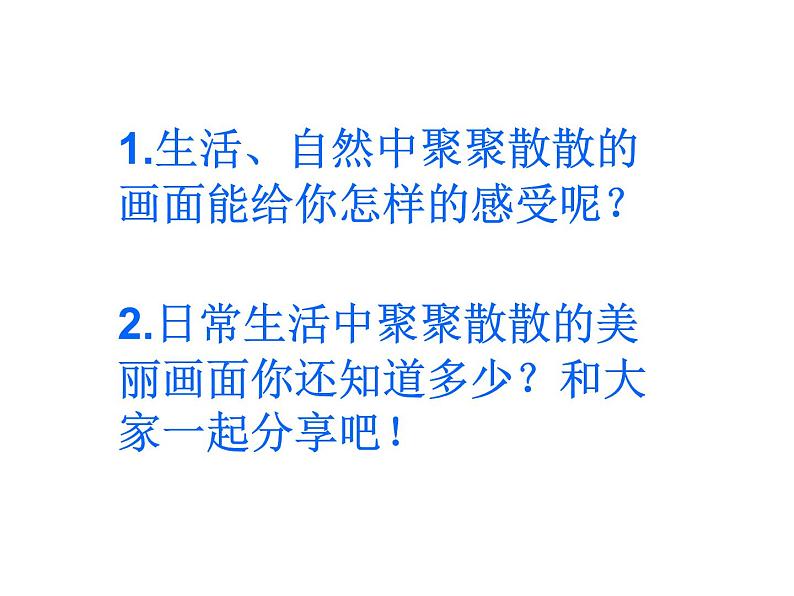 1.生活、自然中聚聚散散的画面能给你怎样的感受呢？

2.日常生活中聚聚散散的美丽画面你还知道多少？和大家一起分享吧！